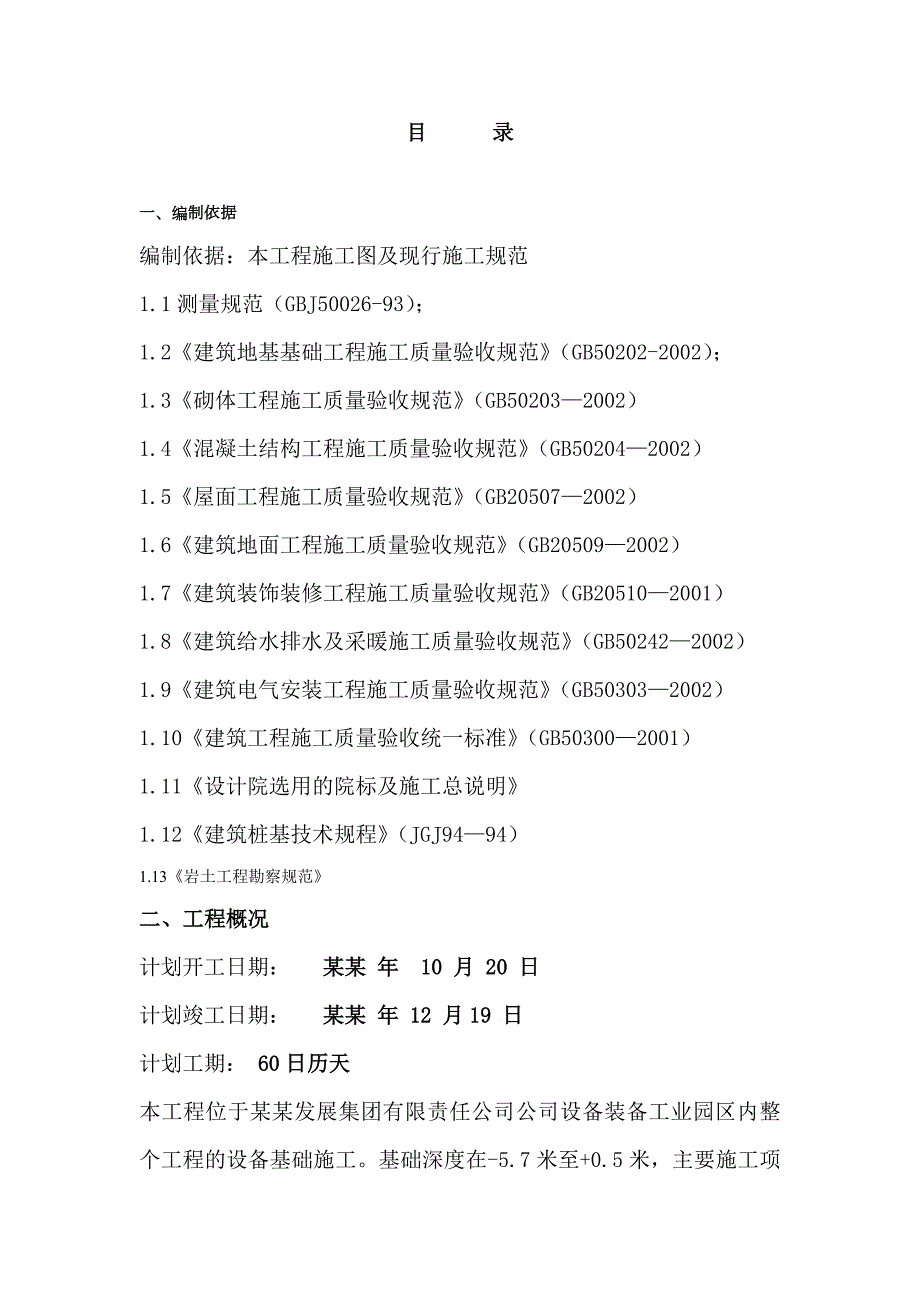 目　　录

一、编制依据

编制依据：本工程施工图及现行施工规范

1.1 测量规范（GBJ50026-93）；

1.2《建筑地基基础工程施工质量验收规范》（GB50202-2002）；

1.3《砌体工程施工质量验收规范》（GB50203—2002）

1.4《混凝土结构工程施工质量验收规范》（GB50204—2002）

1.5《屋面工程施工质量验收规范》（GB20507—2002）

1.6《建筑地面工程施工质量验收规范》（GB20509—2002）

1.7《建筑装饰装修工程施工质量验收规范》（GB20510—2001）

1.8《建筑给水排水及采暖施工质量验收规范》（GB50242—2002）

1.9《建筑电气安装工程施工质量验收规范》（GB50303—2002）

1.10《建筑工程施工质量验收统一标准》（GB50300—2001）

1.11《设计院选用的院标及施工总说明》

1.12《建筑桩基技术规程》（JGJ94—94）

1.13《岩土工程勘察规范》

二、工程概况

计划开工日期：　某某 年　10 月 20 日

计划竣工日期：　某某 年 12 月 19 日

计划工期：　60 日历天

本工程位于某某发展集团有限责任公司公司设备装备工业园区内整个工程的设备基础施工。基础深度在-5.7 米至+0.5 米，主要施工项